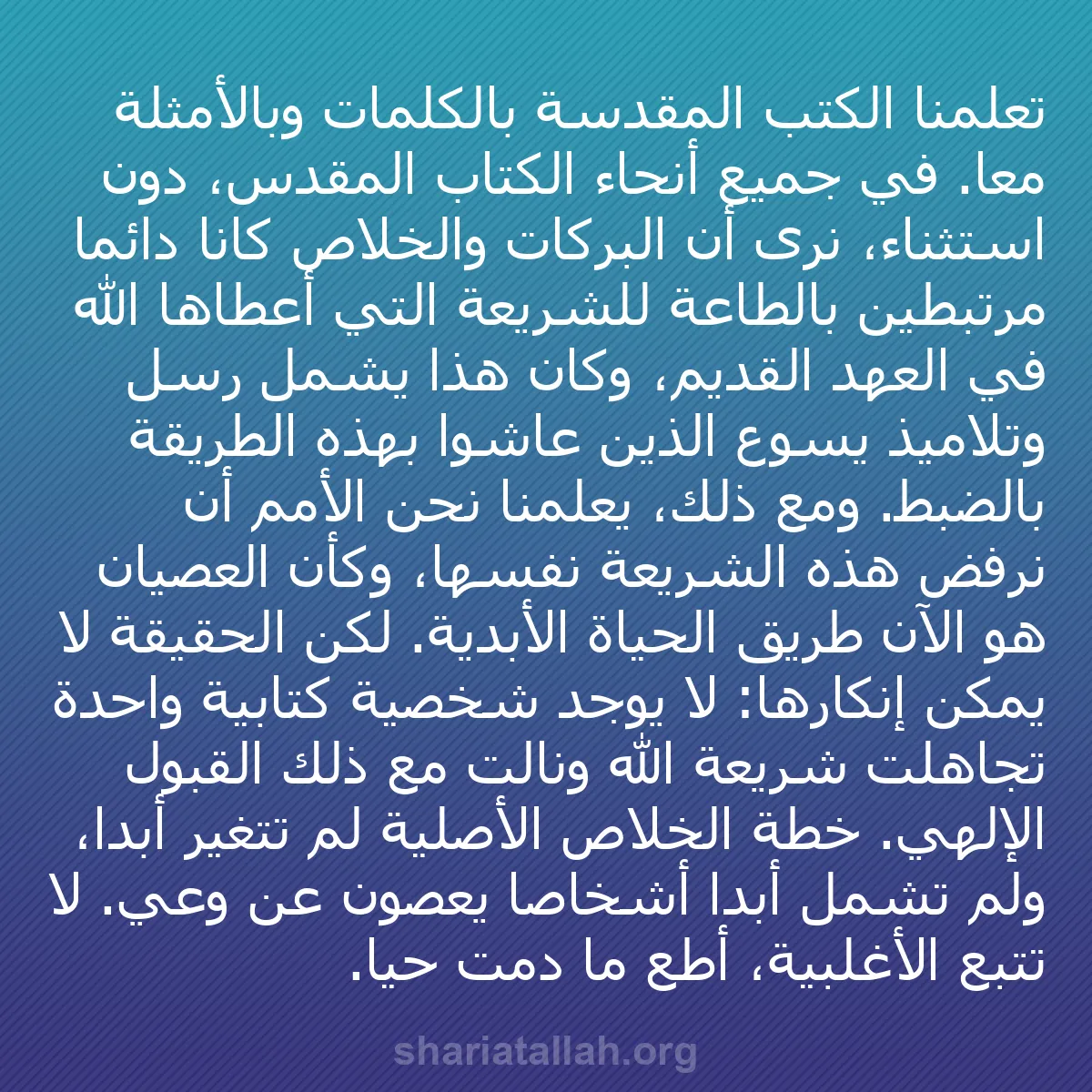 تعلمنا الكتب المقدسة بالكلمات وبالأمثلة معا. في جميع أنحاء الكتاب المقدس، دون استثناء، نرى أن البركات والخلاص كانا دائما مرتبطين بالطاعة للشريعة التي أعطاها الله في العهد القديم، وكان هذا يشمل رسل وتلاميذ يسوع الذين عاشوا بهذه الطريقة بالضبط. ومع ذلك، يعلمنا نحن الأمم أن نرفض هذه الشريعة نفسها، وكأن العصيان هو الآن طريق الحياة الأبدية. لكن الحقيقة لا يمكن إنكارها: لا يوجد شخصية كتابية واحدة تجاهلت شريعة الله ونالت مع ذلك القبول الإلهي. خطة الخلاص الأصلية لم تتغير أبدا، ولم تشمل أبدا أشخاصا يعصون عن وعي. لا تتبع الأغلبية، أطع ما دمت حيا.

shariatallah.org